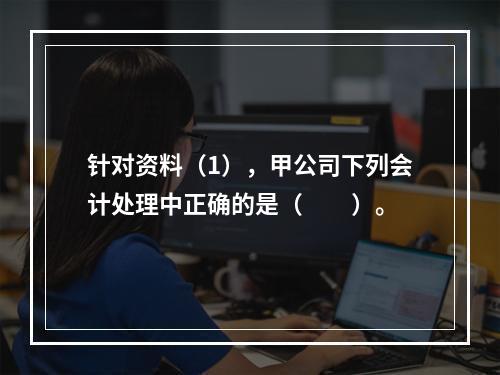 针对资料（1），甲公司下列会计处理中正确的是（　　）。